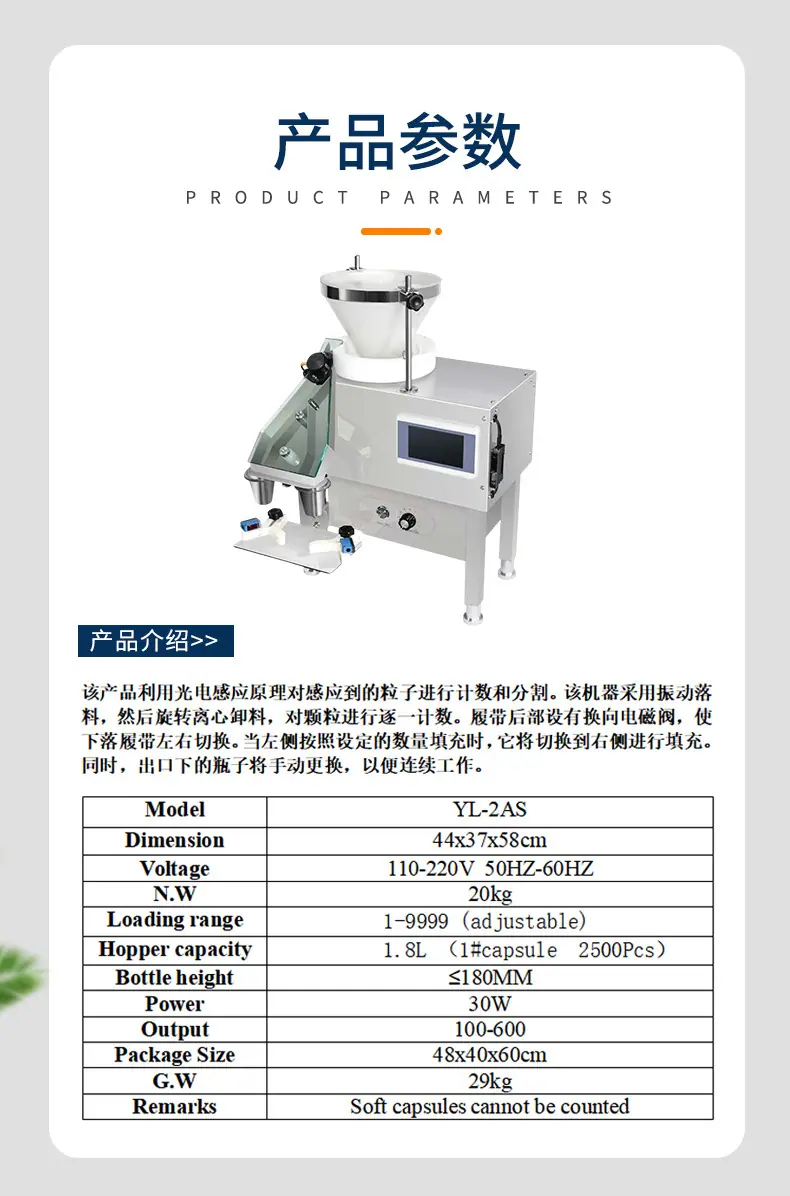 产品参数

PRODUCT PARAMETERS

产品介绍>>

该产品利用光电感应原理对感应到的粒子进行计数和分割。该机器采用振动落料，然后旋转离心卸料，对颗粒进行逐一计数。履带后部设有换向电磁阀，使下落履带左右切换。当左侧按照设定的数量填充时，它将切换到右侧进行填充。同时，出口下的瓶子将手动更换，以便连续工作。

| Model | YL-2AS |
|---|---|
| Dimension | 44x37x58cm |
| Voltage | 110-220V 50HZ-60HZ |
| N.W | 20kg |
| Loading range | 1-9999 (adjustable) |
| Hopper capacity | 1.8L (1#capsule 2500Pcs) |
| Bottle height | ≤180MM |
| Power | 30W |
| Output | 100-600 |
| Package Size | 48x40x60cm |
| G.W | 29kg |
| Remarks | Soft capsules cannot be counted |